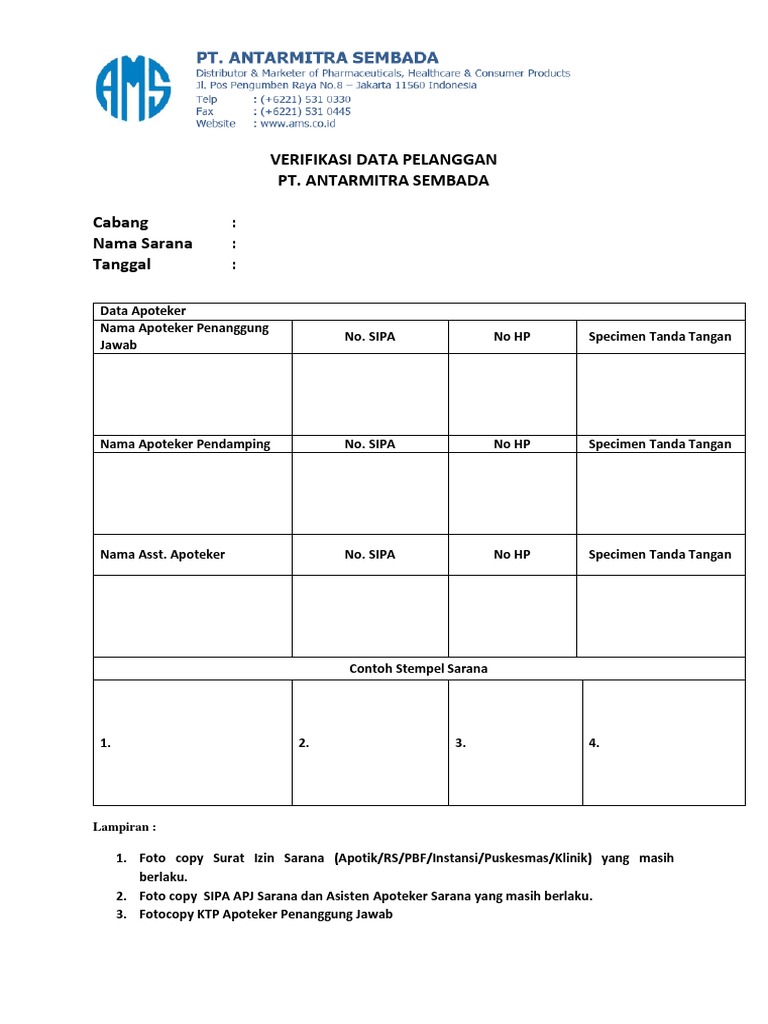 AMS

PT. ANTARMITRA SEMBADA
Distributor & Marketer of Pharmaceuticals, Healthcare & Consumer Products
Jl. Pos Pengumben Raya No.8 – Jakarta 11560 Indonesia
Telp : (+6221) 531 0330
Fax : (+6221) 531 0445
Website : www.ams.co.id

VERIFIKASI DATA PELANGGAN
PT. ANTARMITRA SEMBADA

Cabang :
Nama Sarana :
Tanggal :

| Data Apoteker | | | |
|---|---|---|---|
| Nama Apoteker Penanggung Jawab | No. SIPA | No HP | Specimen Tanda Tangan |
| | | | |
| Nama Apoteker Pendamping | No. SIPA | No HP | Specimen Tanda Tangan |
| | | | |
| Nama Asst. Apoteker | No. SIPA | No HP | Specimen Tanda Tangan |
| | | | |
| Contoh Stempel Sarana | | | |
| 1. | 2. | 3. | 4. |

Lampiran :

1. Foto copy Surat Izin Sarana (Apotik/RS/PBF/Instansi/Puskesmas/Klinik) yang masih berlaku.
2. Foto copy SIPA APJ Sarana dan Asisten Apoteker Sarana yang masih berlaku.
3. Fotocopy KTP Apoteker Penanggung Jawab